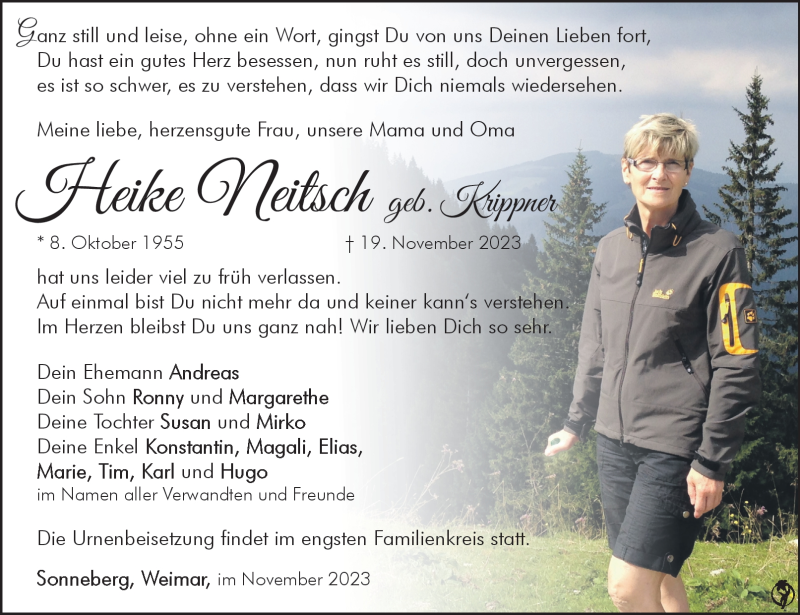 Ganz still und leise, ohne ein Wort, gingst Du von uns Deinen Lieben fort,
Du hast ein gutes Herz besessen, nun ruht es still, doch unvergessen,
es ist so schwer, es zu verstehen, dass wir Dich niemals wiedersehen.

Meine liebe, herzensgute Frau, unsere Mama und Oma

Heike Neitsch geb. Krippner

* 8. Oktober 1955 † 19. November 2023

hat uns leider viel zu früh verlassen.
Auf einmal bist Du nicht mehr da und keiner kann's verstehen.
Im Herzen bleibst Du uns ganz nah! Wir lieben Dich so sehr.

Dein Ehemann Andreas
Dein Sohn Ronny und Margarethe
Deine Tochter Susan und Mirko
Deine Enkel Konstantin, Magali, Elias,
Marie, Tim, Karl und Hugo
im Namen aller Verwandten und Freunde

Die Urnenbeisetzung findet im engsten Familienkreis statt.

Sonneberg, Weimar, im November 2023